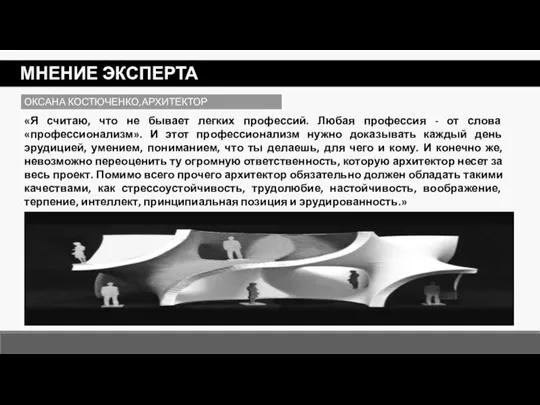 МНЕНИЕ ЭКСПЕРТА

ОКСАНА КОСТЮЧЕНКО,АРХИТЕКТОР

«Я считаю, что не бывает легких профессий. Любая профессия - от слова «профессионализм». И этот профессионализм нужно доказывать каждый день эрудицией, умением, пониманием, что ты делаешь, для чего и кому. И конечно же, невозможно переоценить ту огромную ответственность, которую архитектор несет за весь проект. Помимо всего прочего архитектор обязательно должен обладать такими качествами, как стрессоустойчивость, трудолюбие, настойчивость, воображение, терпение, интеллект, принципиальная позиция и эрудированность.»